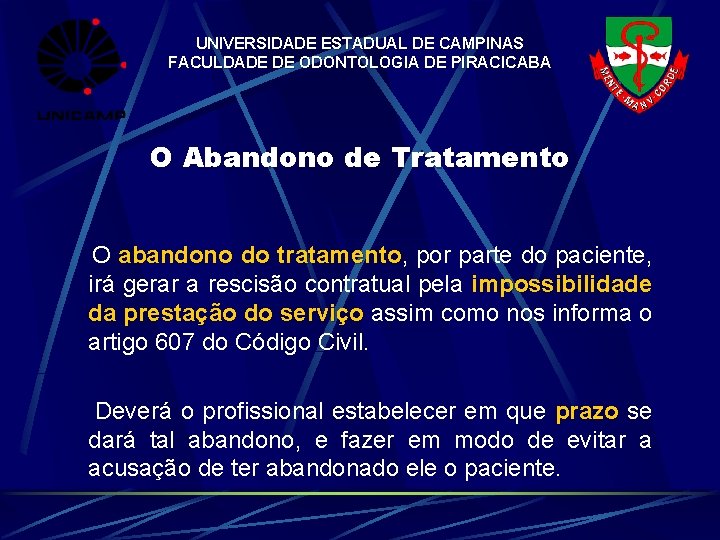 UNICAMP

UNIVERSIDADE ESTADUAL DE CAMPINAS
FACULDADE DE ODONTOLOGIA DE PIRACICABA

MENTE MANV CORDE

O Abandono de Tratamento

O abandono do tratamento, por parte do paciente, irá gerar a rescisão contratual pela impossibilidade da prestação do serviço assim como nos informa o artigo 607 do Código Civil.

Deverá o profissional estabelecer em que prazo se dará tal abandono, e fazer em modo de evitar a acusação de ter abandonado ele o paciente.